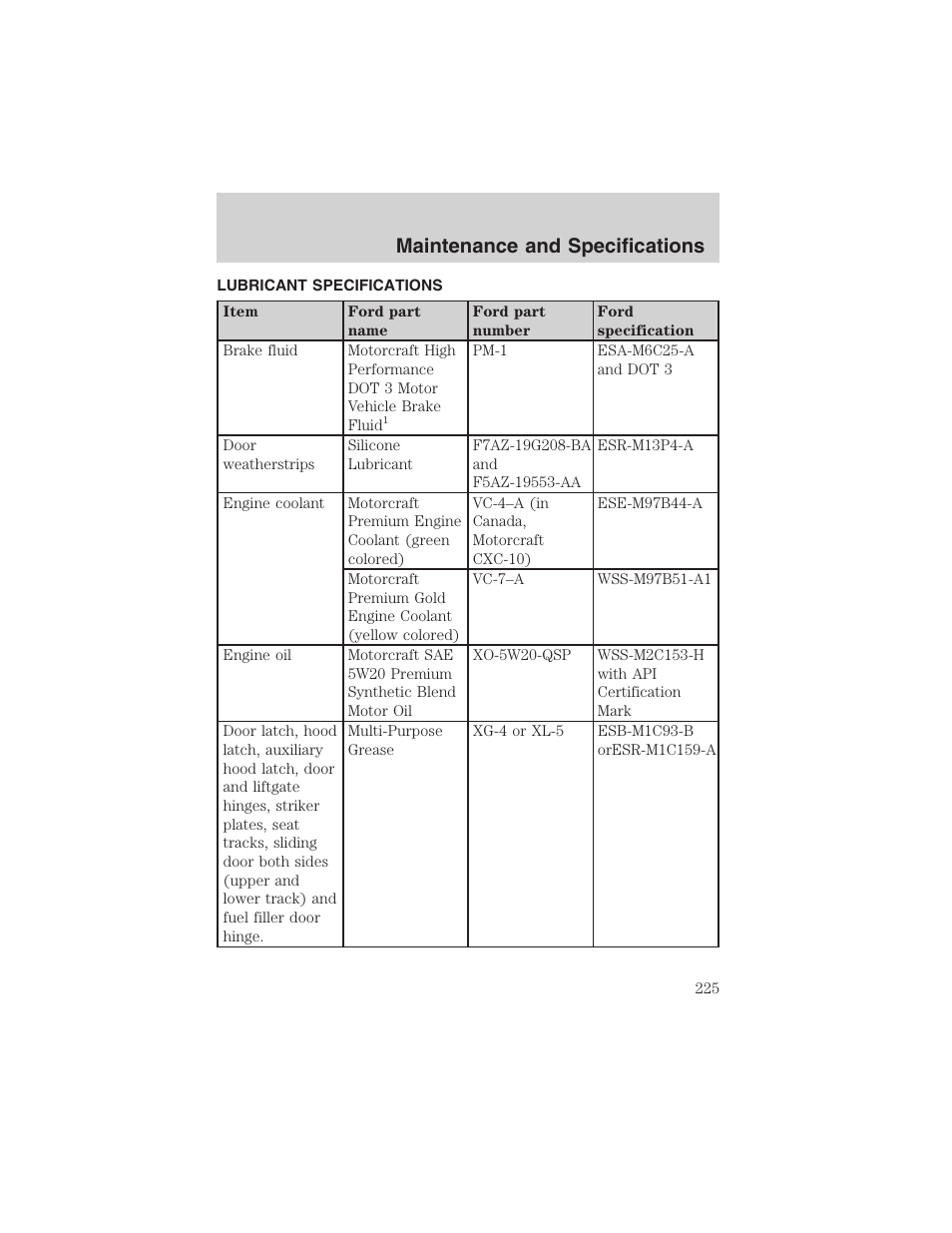 Maintenance and Specifications

LUBRICANT SPECIFICATIONS

| Item | Ford part name | Ford part number | Ford specification |
|---|---|---|---|
| Brake fluid | Motorcraft High Performance DOT 3 Motor Vehicle Brake Fluid$^1$ | PM-1 | ESA-M6C25-A and DOT 3 |
| Door weatherstrips | Silicone Lubricant | F7AZ-19G208-BA and F5AZ-19553-AA | ESR-M13P4-A |
| Engine coolant | Motorcraft Premium Engine Coolant (green colored) | VC-4–A (in Canada, Motorcraft CXC-10) | ESE-M97B44-A |
| | Motorcraft Premium Gold Engine Coolant (yellow colored) | VC-7–A | WSS-M97B51-A1 |
| Engine oil | Motorcraft SAE 5W20 Premium Synthetic Blend Motor Oil | XO-5W20-QSP | WSS-M2C153-H with API Certification Mark |
| Door latch, hood latch, auxiliary hood latch, door and liftgate hinges, striker plates, seat tracks, sliding door both sides (upper and lower track) and fuel filler door hinge. | Multi-Purpose Grease | XG-4 or XL-5 | ESB-M1C93-B orESR-M1C159-A |

225